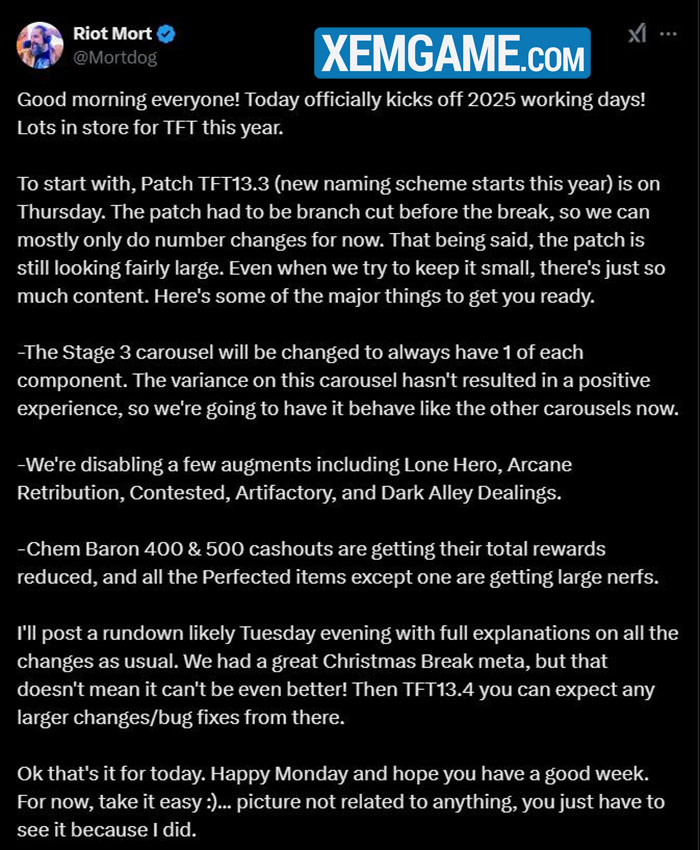 Riot Mort
@Mortdog

XEMGAME.COM

Good morning everyone! Today officially kicks off 2025 working days! Lots in store for TFT this year.

To start with, Patch TFT13.3 (new naming scheme starts this year) is on Thursday. The patch had to be branch cut before the break, so we can mostly only do number changes for now. That being said, the patch is still looking fairly large. Even when we try to keep it small, there's just so much content. Here's some of the major things to get you ready.

-The Stage 3 carousel will be changed to always have 1 of each component. The variance on this carousel hasn't resulted in a positive experience, so we're going to have it behave like the other carousels now.

-We're disabling a few augments including Lone Hero, Arcane Retribution, Contested, Artifactory, and Dark Alley Dealings.

-Chem Baron 400 & 500 cashouts are getting their total rewards reduced, and all the Perfected items except one are getting large nerfs.

I'll post a rundown likely Tuesday evening with full explanations on all the changes as usual. We had a great Christmas Break meta, but that doesn't mean it can't be even better! Then TFT13.4 you can expect any larger changes/bug fixes from there.

Ok that's it for today. Happy Monday and hope you have a good week. For now, take it easy :)... picture not related to anything, you just have to see it because I did.